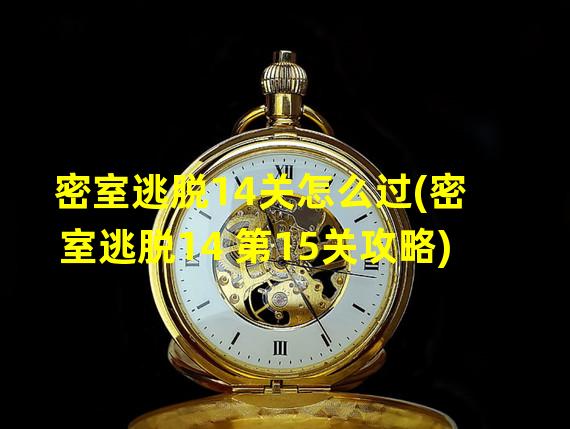 密室逃脱14关怎么过(密室逃脱14 第15关攻略)

XII

III